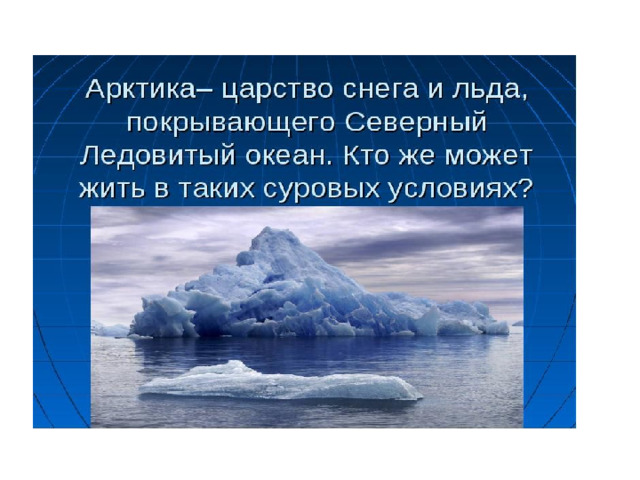 Арктика– царство снега и льда, покрывающего Северный Ледовитый океан. Кто же может жить в таких суровых условиях?